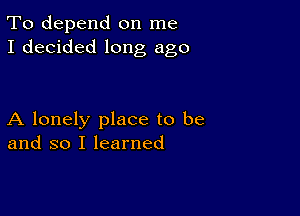 To depend on me
I decided long ago

A lonely place to be
and so I learned